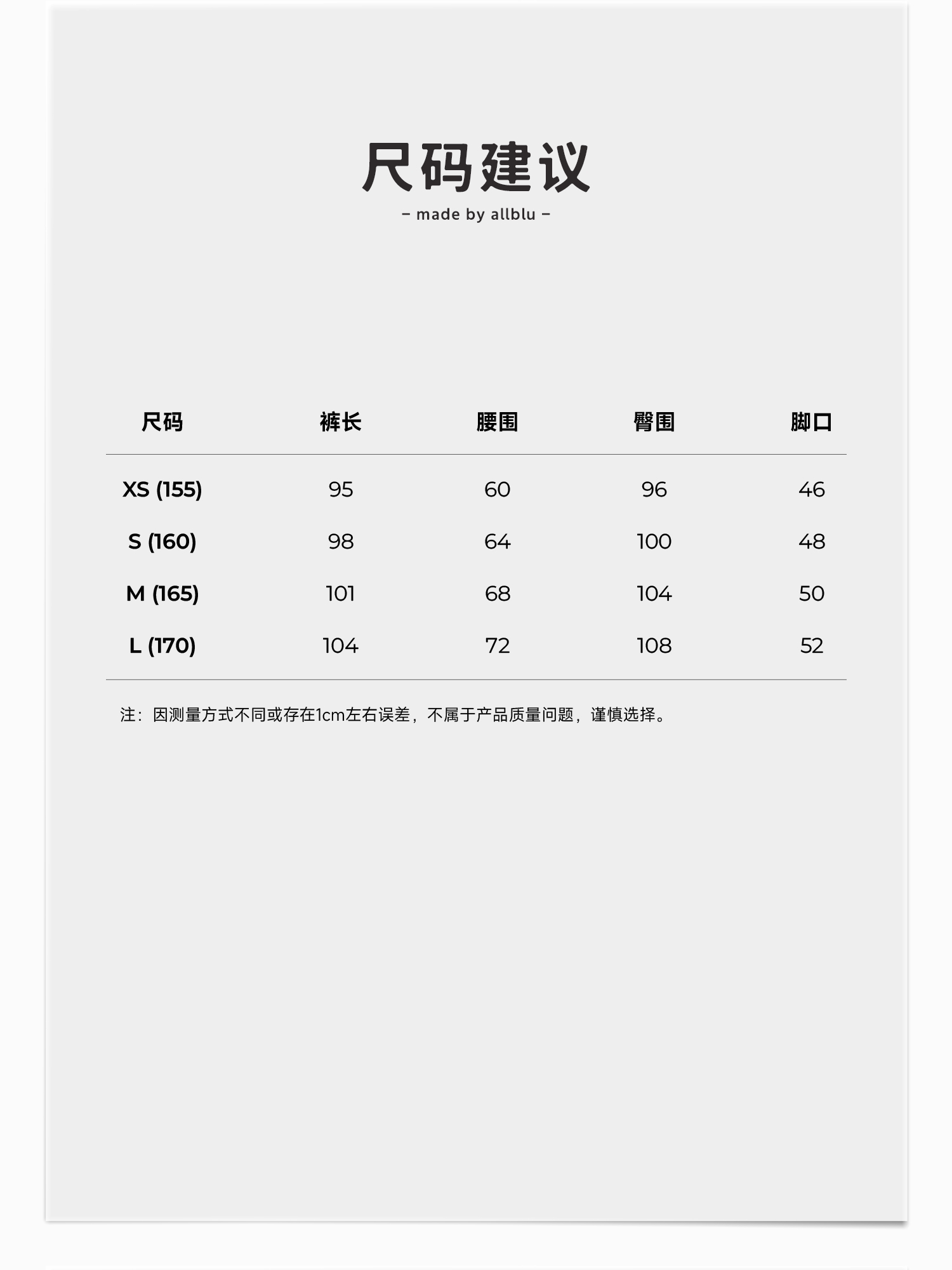 尺码建议

- made by allblu -

| 尺码 | 裤长 | 腰围 | 臀围 | 脚口 |
|---|---|---|---|---|
| XS (155) | 95 | 60 | 96 | 46 |
| S (160) | 98 | 64 | 100 | 48 |
| M (165) | 101 | 68 | 104 | 50 |
| L (170) | 104 | 72 | 108 | 52 |

注：因测量方式不同或存在1cm左右误差，不属于产品质量问题，谨慎选择。